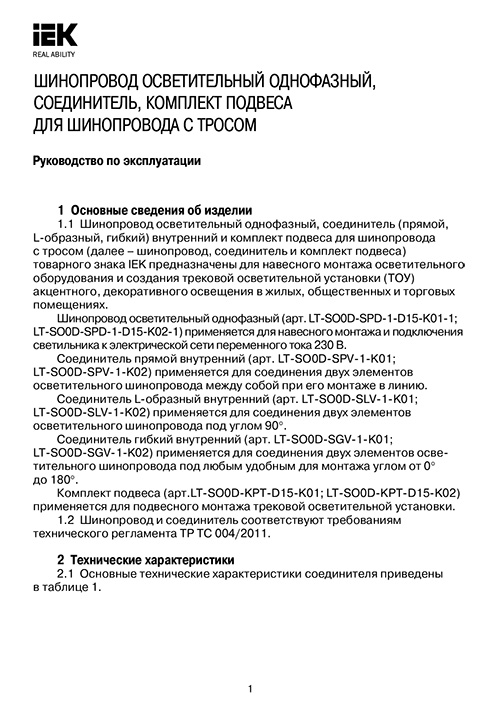 IEK
REAL ABILITY

ШИНОПРОВОД ОСВЕТИТЕЛЬНЫЙ ОДНОФАЗНЫЙ, СОЕДИНИТЕЛЬ, КОМПЛЕКТ ПОДВЕСА ДЛЯ ШИНОПРОВОДА С ТРОСОМ

Руководство по эксплуатации

1 Основные сведения об изделии

1.1 Шинопровод осветительный однофазный, соединитель (прямой, L-образный, гибкий) внутренний и комплект подвеса для шинопровода с тросом (далее – шинопровод, соединитель и комплект подвеса) товарного знака IEK предназначены для навесного монтажа осветительного оборудования и создания трековой осветительной установки (ТОУ) акцентного, декоративного освещения в жилых, общественных и торговых помещениях.

Шинопровод осветительный однофазный (арт. LT-SO0D-SPD-1-D15-K01-1; LT-SO0D-SPD-1-D15-K02-1) применяется для навесного монтажа и подключения светильника к электрической сети переменного тока 230 В.

Соединитель прямой внутренний (арт. LT-SO0D-SPV-1-K01; LT-SO0D-SPV-1-K02) применяется для соединения двух элементов осветительного шинопровода между собой при его монтаже в линию.

Соединитель L-образный внутренний (арт. LT-SO0D-SLV-1-K01; LT-SO0D-SLV-1-K02) применяется для соединения двух элементов осветительного шинопровода под углом 90°.

Соединитель гибкий внутренний (арт. LT-SO0D-SGV-1-K01; LT-SO0D-SGV-1-K02) применяется для соединения двух элементов осветительного шинопровода под любым удобным для монтажа углом от 0° до 180°.

Комплект подвеса (арт.LT-SO0D-KPT-D15-K01; LT-SO0D-KPT-D15-K02) применяется для подвесного монтажа трековой осветительной установки.

1.2 Шинопровод и соединитель соответствуют требованиям технического регламента ТР ТС 004/2011.

2 Технические характеристики

2.1 Основные технические характеристики соединителя приведены в таблице 1.

1